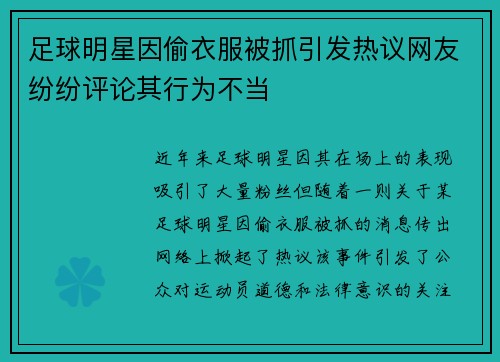 足球明星因偷衣服被抓引发热议网友纷纷评论其行为不当

近年来足球明星因其在场上的表现吸引了大量粉丝但随着一则关于某足球明星因偷衣服被抓的消息传出网络上掀起了热议该事件引发了公众对运动员道德和法律意识的关注